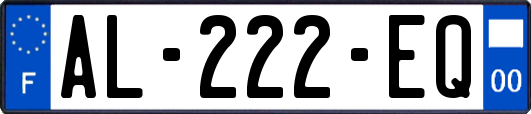 F
AL-222-EQ
00